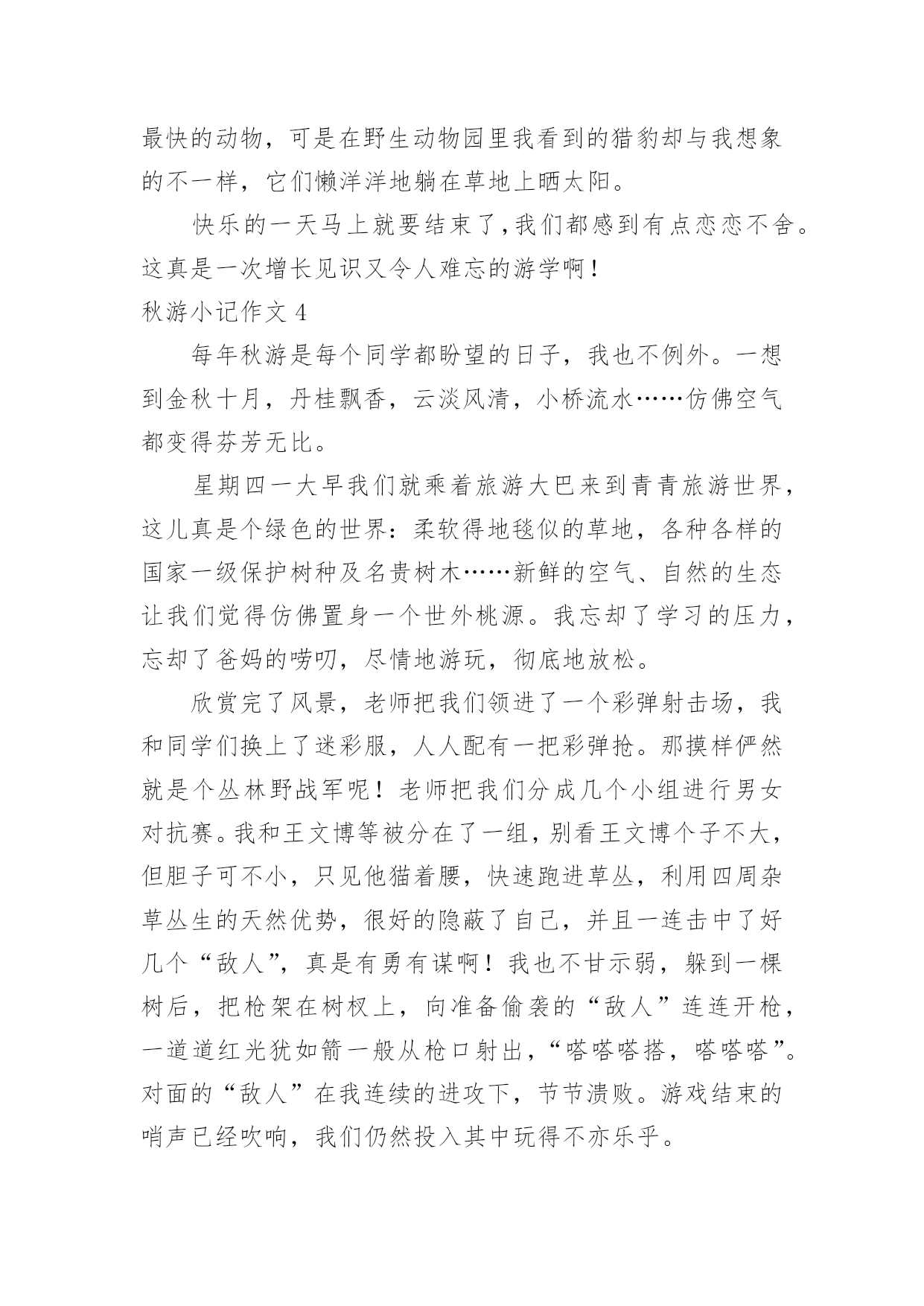 最快的动物，可是在野生动物园里我看到的猎豹却与我想象的不一样，它们懒洋洋地躺在草地上晒太阳。

快乐的一天马上就要结束了，我们都感到有点恋恋不舍。这真是一次增长见识又令人难忘的游学啊！

秋游小记作文 4

每年秋游是每个同学都盼望的日子，我也不例外。一想到金秋十月，丹桂飘香，云淡风清，小桥流水……仿佛空气都变得芬芳无比。

星期四一大早我们就乘着旅游大巴来到青青旅游世界，这儿真是个绿色的世界：柔软得地毯似的草地，各种各样的国家一级保护树种及名贵树木……新鲜的空气、自然的生态让我们觉得仿佛置身一个世外桃源。我忘却了学习的压力，忘却了爸妈的唠叨，尽情地游玩，彻底地放松。

欣赏完了风景，老师把我们领进了一个彩弹射击场，我和同学们换上了迷彩服，人人配有一把彩弹抢。那摸样俨然就是个丛林野战军呢！老师把我们分成几个小组进行男女对抗赛。我和王文博等被分在了一组，别看王文博个子不大，但胆子可不小，只见他猫着腰，快速跑进草丛，利用四周杂草丛生的天然优势，很好的隐蔽了自己，并且一连击中了好几个“敌人”，真是有勇有谋啊！我也不甘示弱，躲到一棵树后，把枪架在树杈上，向准备偷袭的“敌人”连连开枪，一道道红光犹如箭一般从枪口射出，“嗒嗒嗒搭，嗒嗒嗒”。对面的“敌人”在我连续的进攻下，节节溃败。游戏结束的哨声已经吹响，我们仍然投入其中玩得不亦乐乎。